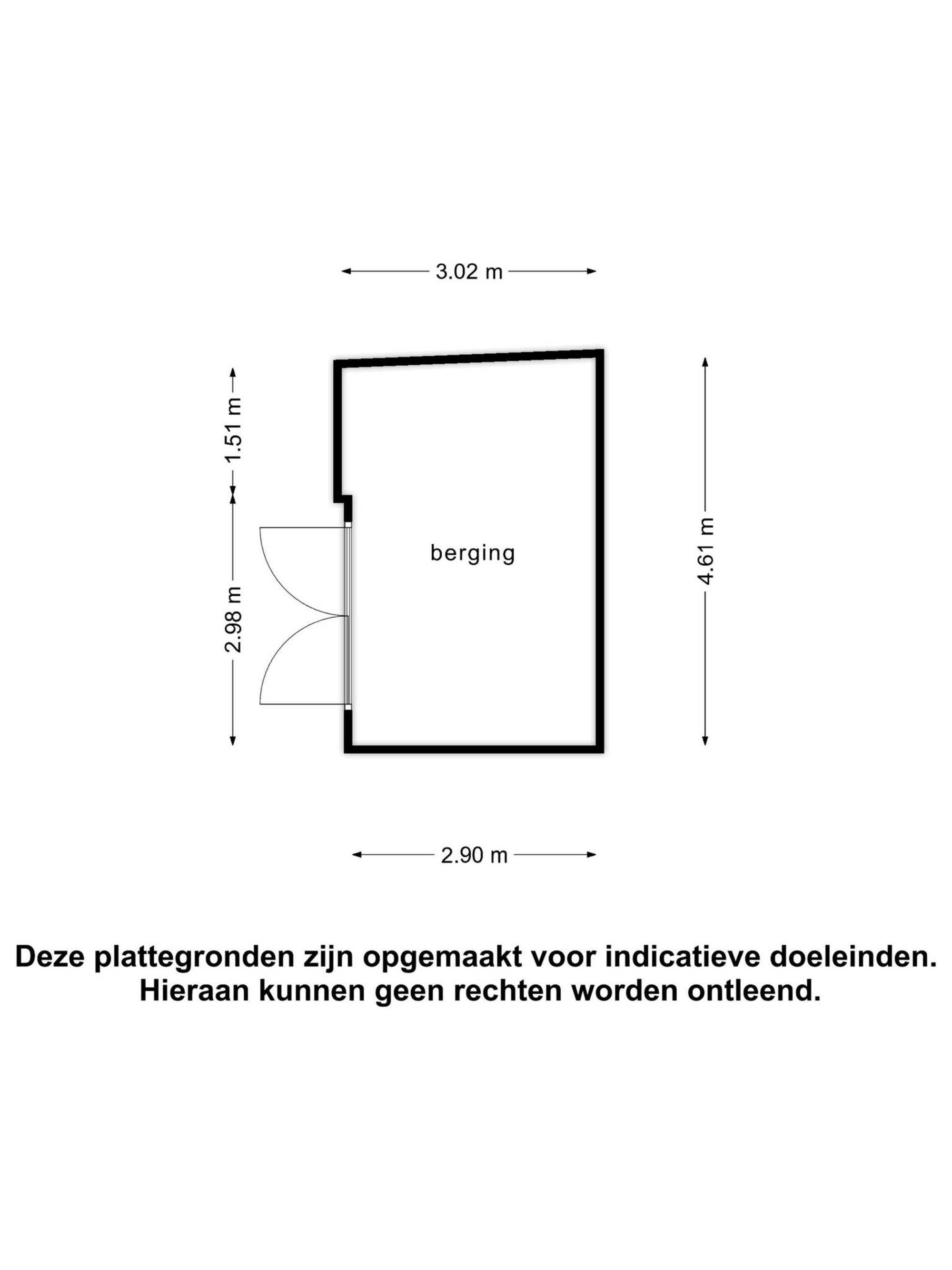 3.02 m

1.51 m

2.98 m

berging

4.61 m

2.90 m

Deze plattegronden zijn opgemaakt voor indicatieve doeleinden.
Hieraan kunnen geen rechten worden ontleend.